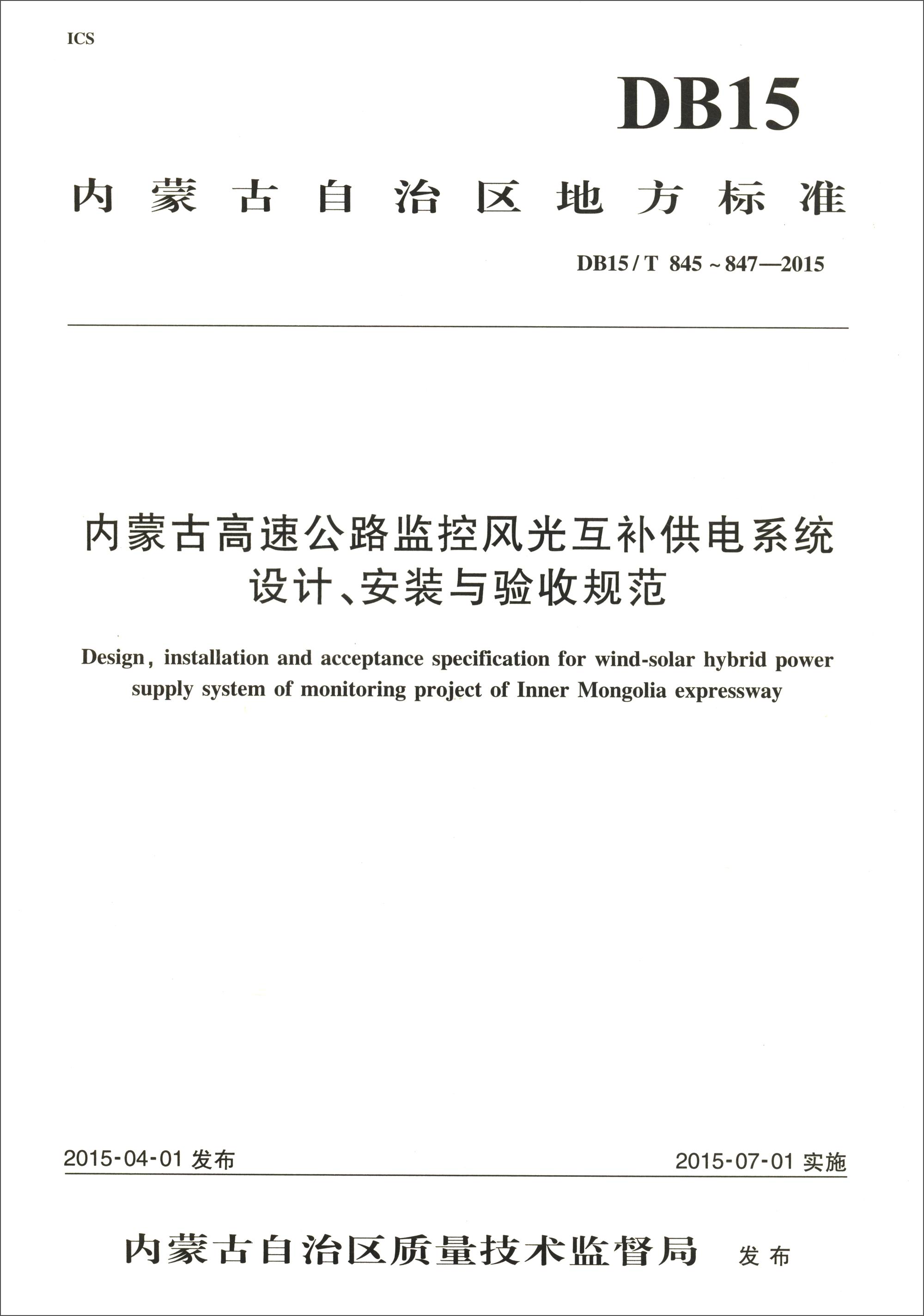 ICS

DB15

内蒙古自治区地方标准

DB15/T 845~847—2015

内蒙古高速公路监控风光互补供电系统
设计、安装与验收规范

Design, installation and acceptance specification for wind-solar hybrid power supply system of monitoring project of Inner Mongolia expressway

2015-04-01发布 2015-07-01实施

内蒙古自治区质量技术监督局 发布